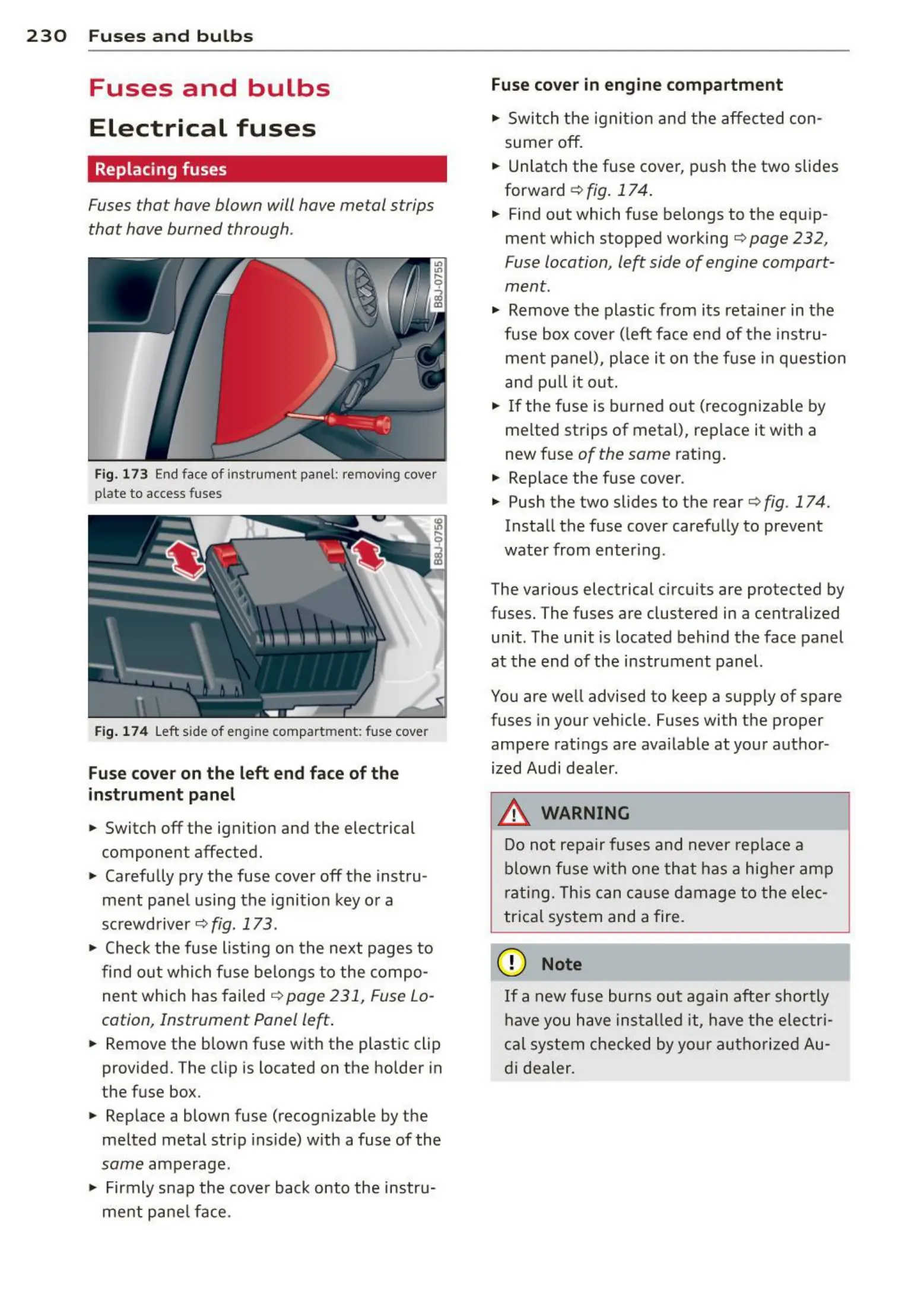 230 Fuses and bulbs

Fuses and bulbs

Electrical fuses

Replacing fuses

Fuses that have blown will have metal strips that have burned through.

B8J-0755

Fig. 173 End face of instrument panel: removing cover plate to access fuses

B8J-0756

Fig. 174 Left side of engine compartment: fuse cover

Fuse cover on the left end face of the instrument panel

► Switch off the ignition and the electrical component affected.

► Carefully pry the fuse cover off the instrument panel using the ignition key or a screwdriver ⇨ fig. 173.

► Check the fuse listing on the next pages to find out which fuse belongs to the component which has failed ⇨ page 231, Fuse Location, Instrument Panel left.

► Remove the blown fuse with the plastic clip provided. The clip is located on the holder in the fuse box.

► Replace a blown fuse (recognizable by the melted metal strip inside) with a fuse of the same amperage.

► Firmly snap the cover back onto the instrument panel face.

Fuse cover in engine compartment

► Switch the ignition and the affected consumer off.

► Unlatch the fuse cover, push the two slides forward ⇨ fig. 174.

► Find out which fuse belongs to the equipment which stopped working ⇨ page 232, Fuse location, left side of engine compartment.

► Remove the plastic from its retainer in the fuse box cover (left face end of the instrument panel), place it on the fuse in question and pull it out.

► If the fuse is burned out (recognizable by melted strips of metal), replace it with a new fuse of the same rating.

► Replace the fuse cover.

► Push the two slides to the rear ⇨ fig. 174. Install the fuse cover carefully to prevent water from entering.

The various electrical circuits are protected by fuses. The fuses are clustered in a centralized unit. The unit is located behind the face panel at the end of the instrument panel.

You are well advised to keep a supply of spare fuses in your vehicle. Fuses with the proper ampere ratings are available at your authorized Audi dealer.

WARNING

Do not repair fuses and never replace a blown fuse with one that has a higher amp rating. This can cause damage to the electrical system and a fire.

Note

If a new fuse burns out again after shortly have you have installed it, have the electrical system checked by your authorized Audi dealer.